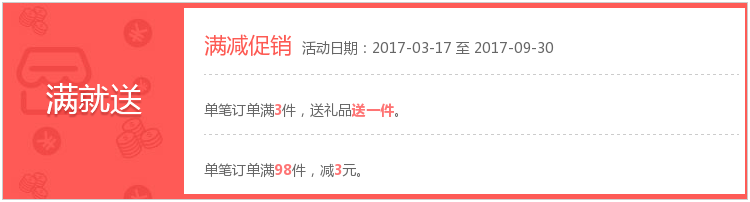 满就送

满减促销 活动日期：2017-03-17 至 2017-09-30

单笔订单满3件，送礼品送一件。

单笔订单满98件，减3元。